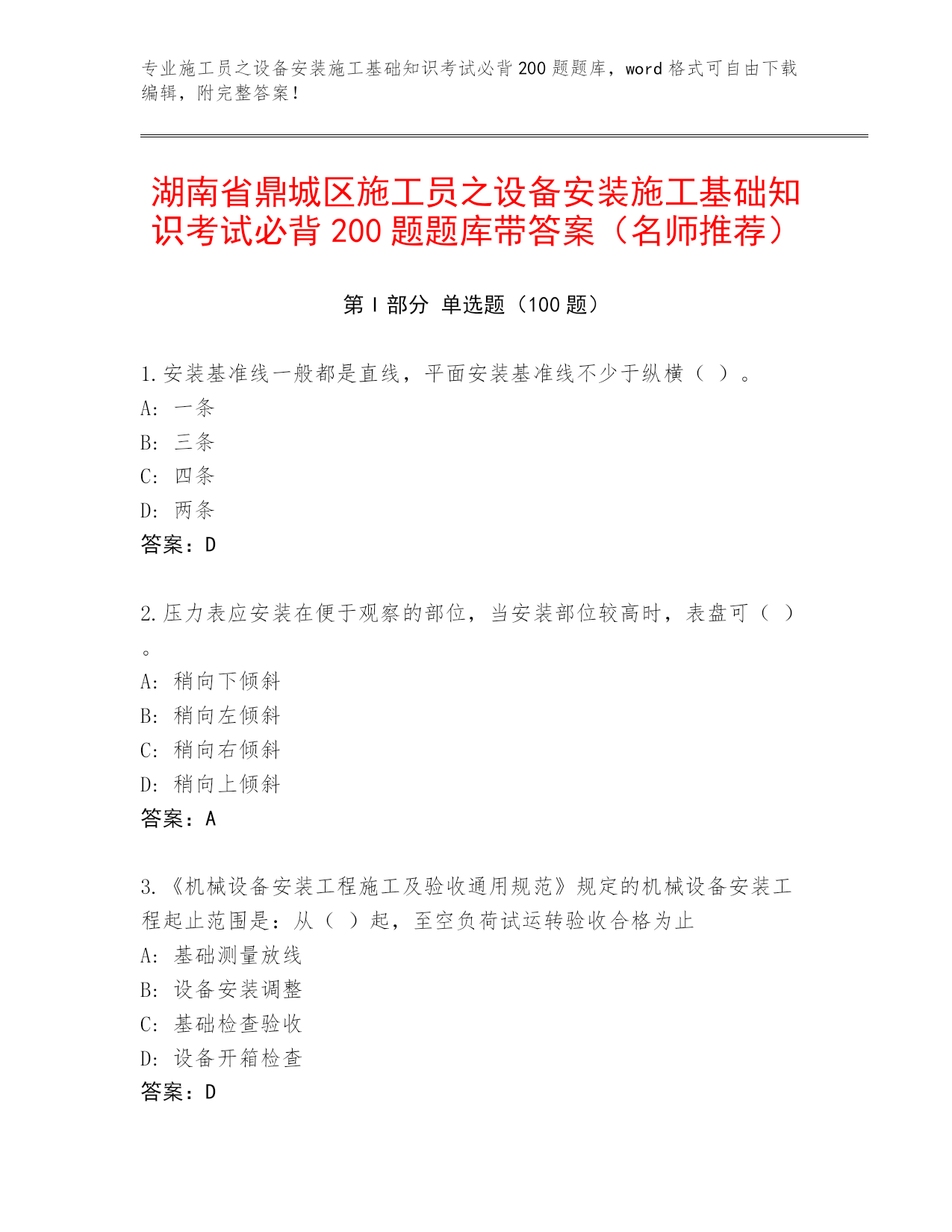 专业施工员之设备安装施工基础知识考试必背200题题库，word格式可自由下载编辑，附完整答案！

湖南省鼎城区施工员之设备安装施工基础知识考试必背200题题库带答案（名师推荐）

第I部分 单选题（100题）

1.安装基准线一般都是直线，平面安装基准线不少于纵横（ ）。
A：一条
B：三条
C：四条
D：两条
答案：D

2.压力表应安装在便于观察的部位，当安装部位较高时，表盘可（ ）。
A：稍向下倾斜
B：稍向左倾斜
C：稍向右倾斜
D：稍向上倾斜
答案：A

3.《机械设备安装工程施工及验收通用规范》规定的机械设备安装工程起止范围是：从（ ）起，至空负荷试运转验收合格为止
A：基础测量放线
B：设备安装调整
C：基础检查验收
D：设备开箱检查
答案：D